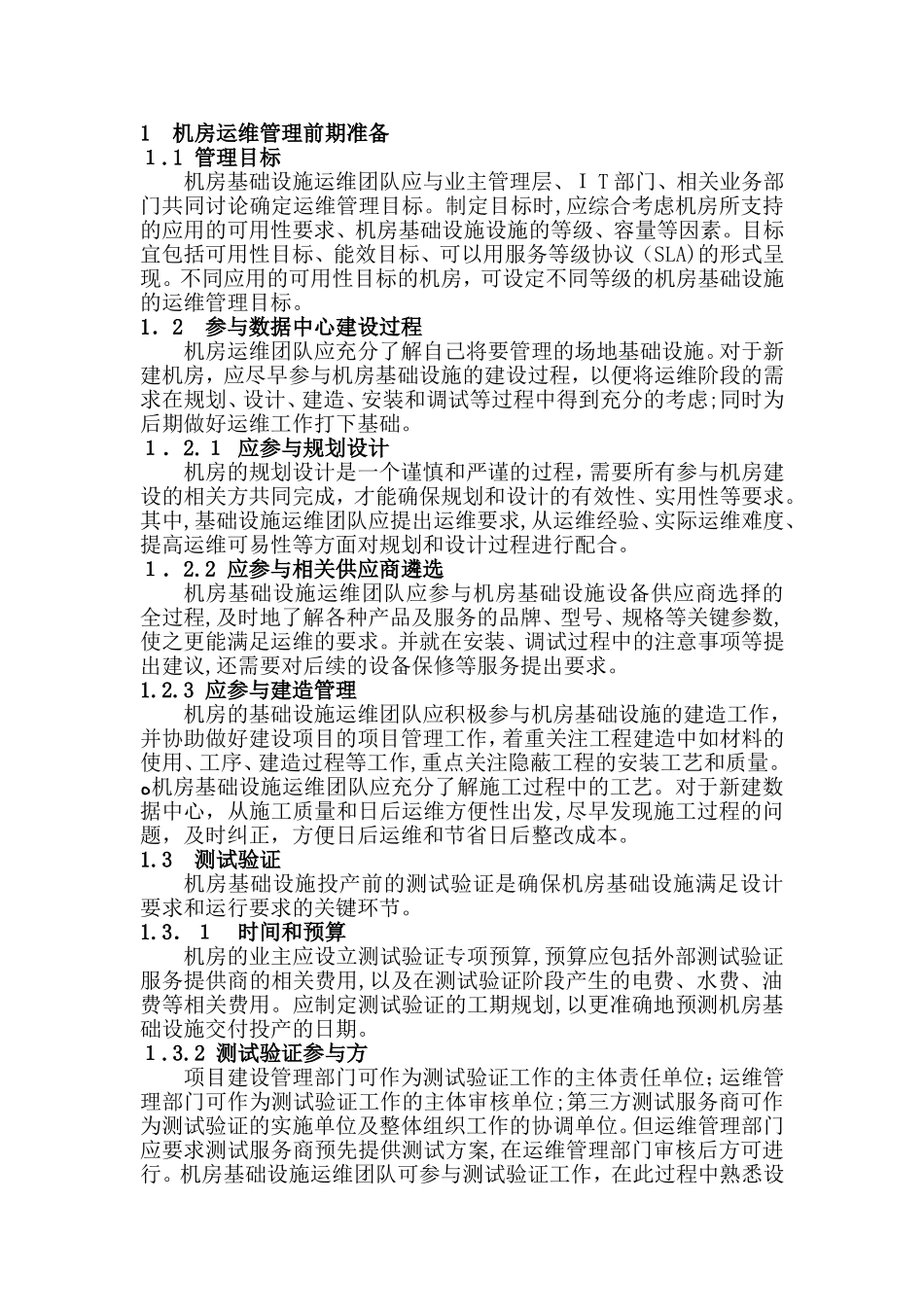 1　机房运维管理前期准备
１.1 管理目标
机房基础设施运维团队应与业主管理层、ＩＴ部门、相关业务部门共同讨论确定运维管理目标。制定目标时,应综合考虑机房所支持的应用的可用性要求、机房基础设施设施的等级、容量等因素。目标宜包括可用性目标、能效目标、可以用服务等级协议（SLA)的形式呈现。不同应用的可用性目标的机房，可设定不同等级的机房基础设施的运维管理目标。
１．２　参与数据中心建设过程
机房运维团队应充分了解自己将要管理的场地基础设施。对于新建机房，应尽早参与机房基础设施的建设过程，以便将运维阶段的需求在规划、设计、建造、安装和调试等过程中得到充分的考虑;同时为后期做好运维工作打下基础。
１．２.１ 应参与规划设计
机房的规划设计是一个谨慎和严谨的过程，需要所有参与机房建设的相关方共同完成，才能确保规划和设计的有效性、实用性等要求。其中,基础设施运维团队应提出运维要求,从运维经验、实际运维难度、提高运维可易性等方面对规划和设计过程进行配合。
１．２.2 应参与相关供应商遴选
机房基础设施运维团队应参与机房基础设施设备供应商选择的全过程,及时地了解各种产品及服务的品牌、型号、规格等关键参数,使之更能满足运维的要求。并就在安装、调试过程中的注意事项等提出建议,还需要对后续的设备保修等服务提出要求。
1.2.3 应参与建造管理
机房的基础设施运维团队应积极参与机房基础设施的建造工作，并协助做好建设项目的项目管理工作，着重关注工程建造中如材料的使用、工序、建造过程等工作,重点关注隐蔽工程的安装工艺和质量。。机房基础设施运维团队应充分了解施工过程中的工艺。对于新建数据中心，从施工质量和日后运维方便性出发，尽早发现施工过程的问题，及时纠正，方便日后运维和节省日后整改成本。
1.3　测试验证
机房基础设施投产前的测试验证是确保机房基础设施满足设计要求和运行要求的关键环节。
1.3．1　时间和预算
机房的业主应设立测试验证专项预算,预算应包括外部测试验证服务提供商的相关费用,以及在测试验证阶段产生的电费、水费、油费等相关费用。应制定测试验证的工期规划,以更准确地预测机房基础设施交付投产的日期。
１.3.2 测试验证参与方
项目建设管理部门可作为测试验证工作的主体责任单位；运维管理部门可作为测试验证工作的主体审核单位;第三方测试服务商可作为测试验证的实施单位及整体组织工作的协调单位。但运维管理部门应要求测试服务商预先提供测试方案,在运维管理部门审核后方可进行。机房基础设施运维团队可参与测试验证工作，在此过程中熟悉设